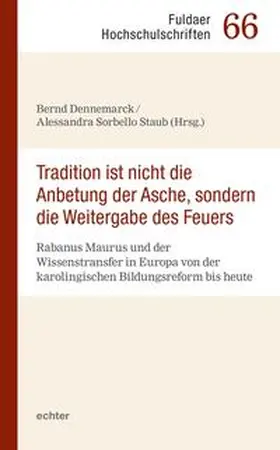 Fuldaer Hochschulschriften 66

Bernd Dennemarck / Alessandra Sorbello Staub (Hrsg.)

Tradition ist nicht die Anbetung der Asche, sondern die Weitergabe des Feuers

Rabanus Maurus und der Wissenstransfer in Europa von der karolingischen Bildungsreform bis heute

echter